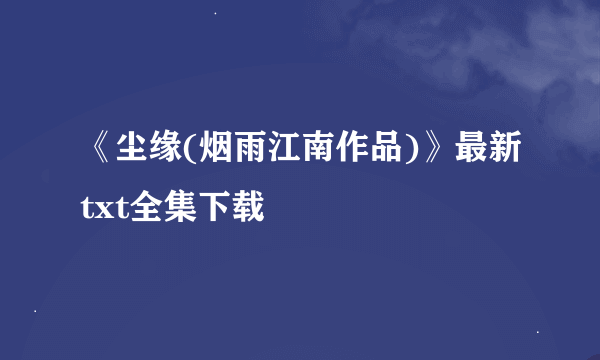 《尘缘(烟雨江南作品)》最新txt全集下载